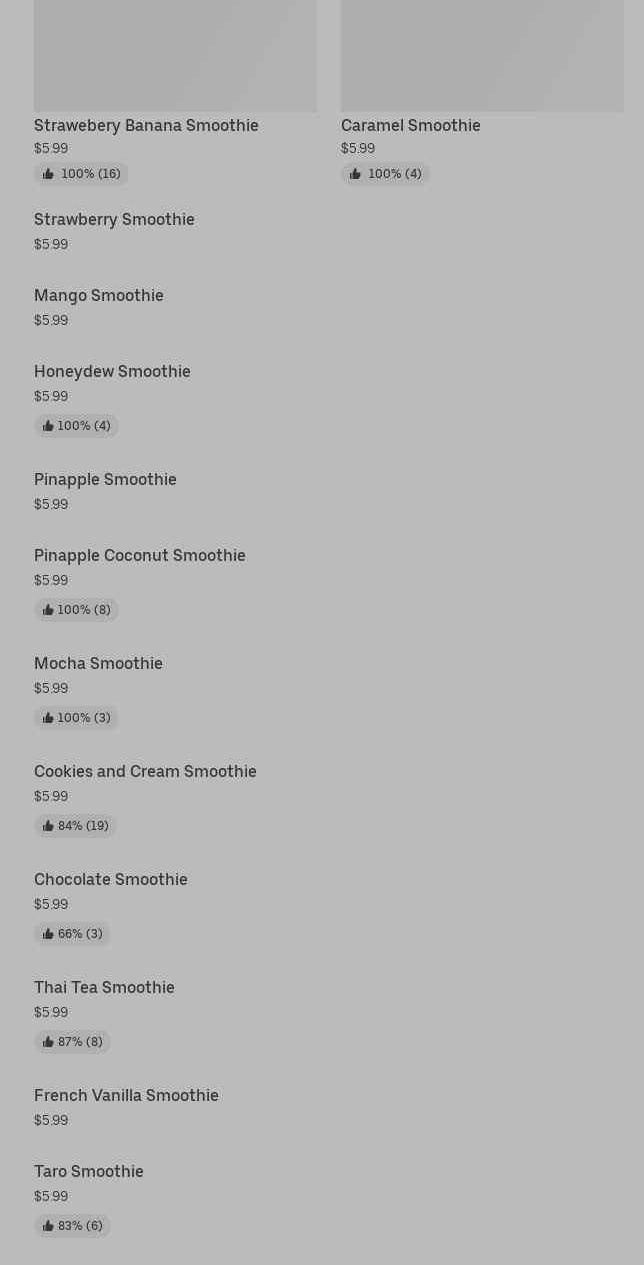 Strawebery Banana Smoothie
$5.99
100% (16)

Caramel Smoothie
$5.99
100% (4)

Strawberry Smoothie
$5.99

Mango Smoothie
$5.99

Honeydew Smoothie
$5.99
100% (4)

Pinapple Smoothie
$5.99

Pinapple Coconut Smoothie
$5.99
100% (8)

Mocha Smoothie
$5.99
100% (3)

Cookies and Cream Smoothie
$5.99
84% (19)

Chocolate Smoothie
$5.99
66% (3)

Thai Tea Smoothie
$5.99
87% (8)

French Vanilla Smoothie
$5.99

Taro Smoothie
$5.99
83% (6)